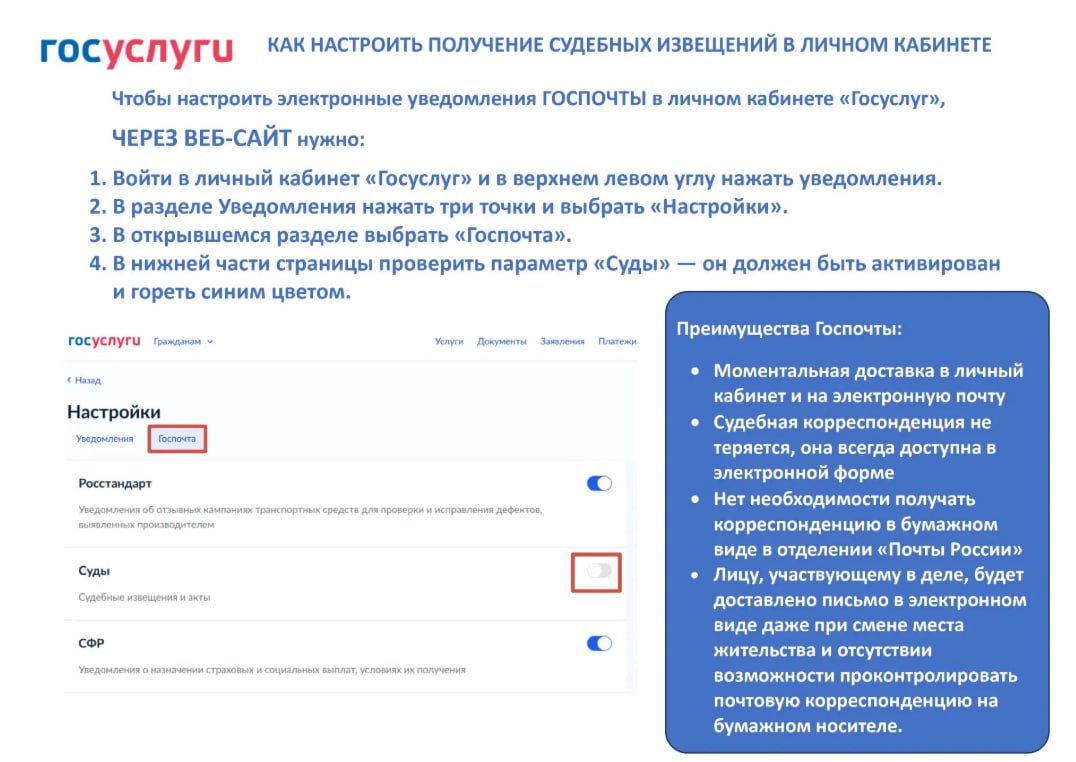 госуслуги КАК НАСТРОИТЬ ПОЛУЧЕНИЕ СУДЕБНЫХ ИЗВЕЩЕНИЙ В ЛИЧНОМ КАБИНЕТЕ

Чтобы настроить электронные уведомления ГОСПОЧТЫ в личном кабинете «Госуслуг», ЧЕРЕЗ ВЕБ-САЙТ нужно:

1. Войти в личный кабинет «Госуслуг» и в верхнем левом углу нажать уведомления.
2. В разделе Уведомления нажать три точки и выбрать «Настройки».
3. В открывшемся разделе выбрать «Госпочта».
4. В нижней части страницы проверить параметр «Суды» — он должен быть активирован и гореть синим цветом.

госуслуги Гражданам Услуги Документы Заявления Платежи

‹ Назад

Настройки

Уведомления Госпочта

Росстандарт

Уведомления об отзывных кампаниях транспортных средств для проверки и исправления дефектов, выявленных производителем

Суды

Судебные извещения и акты

СФР

Уведомления о назначении страховых и социальных выплат, условиях их получения

Преимущества Госпочты:

• Моментальная доставка в личный кабинет и на электронную почту
• Судебная корреспонденция не теряется, она всегда доступна в электронной форме
• Нет необходимости получать корреспонденцию в бумажном виде в отделении «Почты России»
• Лицу, участвующему в деле, будет доставлено письмо в электронном виде даже при смене места жительства и отсутствии возможности проконтролировать почтовую корреспонденцию на бумажном носителе.